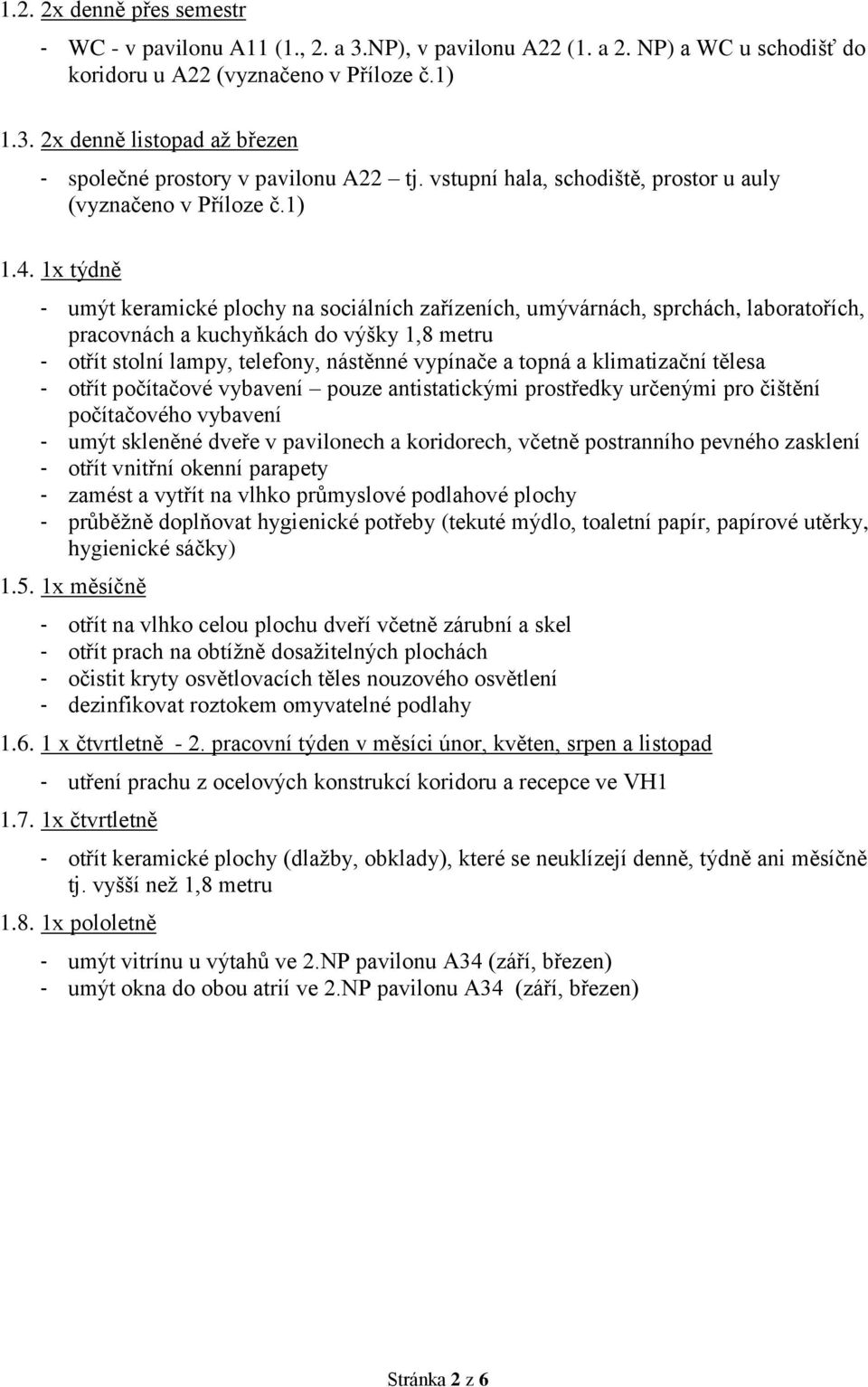 1.2. 2x denně přes semestr

- WC - v pavilonu A11 (1., 2. a 3.NP), v pavilonu A22 (1. a 2. NP) a WC u schodišť do koridoru u A22 (vyznačeno v Příloze č.1)

1.3. 2x denně listopad až březen

- společné prostory v pavilonu A22 – tj. vstupní hala, schodiště, prostor u auly (vyznačeno v Příloze č.1)

1.4. 1x týdně

- umýt keramické plochy na sociálních zařízeních, umývárnách, sprchách, laboratořích, pracovnách a kuchyňkách do výšky 1,8 metru
- otřít stolní lampy, telefony, nástěnné vypínače a topná a klimatizační tělesa
- otřít počítačové vybavení – pouze antistatickými prostředky určenými pro čištění počítačového vybavení
- umýt skleněné dveře v pavilonech a koridorech, včetně postranního pevného zasklení
- otřít vnitřní okenní parapety
- zamést a vytřít na vlhko průmyslové podlahové plochy
- průběžně doplňovat hygienické potřeby (tekuté mýdlo, toaletní papír, papírové utěrky, hygienické sáčky)

1.5. 1x měsíčně

- otřít na vlhko celou plochu dveří včetně zárubní a skel
- otřít prach na obtížně dosažitelných plochách
- očistit kryty osvětlovacích těles nouzového osvětlení
- dezinfikovat roztokem omyvatelné podlahy

1.6. 1 x čtvrtletně - 2. pracovní týden v měsíci únor, květen, srpen a listopad

- utření prachu z ocelových konstrukcí koridoru a recepce ve VH1

1.7. 1x čtvrtletně

- otřít keramické plochy (dlažby, obklady), které se neuklízejí denně, týdně ani měsíčně tj. vyšší než 1,8 metru

1.8. 1x pololetně

- umýt vitrínu u výtahů ve 2.NP pavilonu A34 (září, březen)
- umýt okna do obou atrií ve 2.NP pavilonu A34 (září, březen)

Stránka 2 z 6